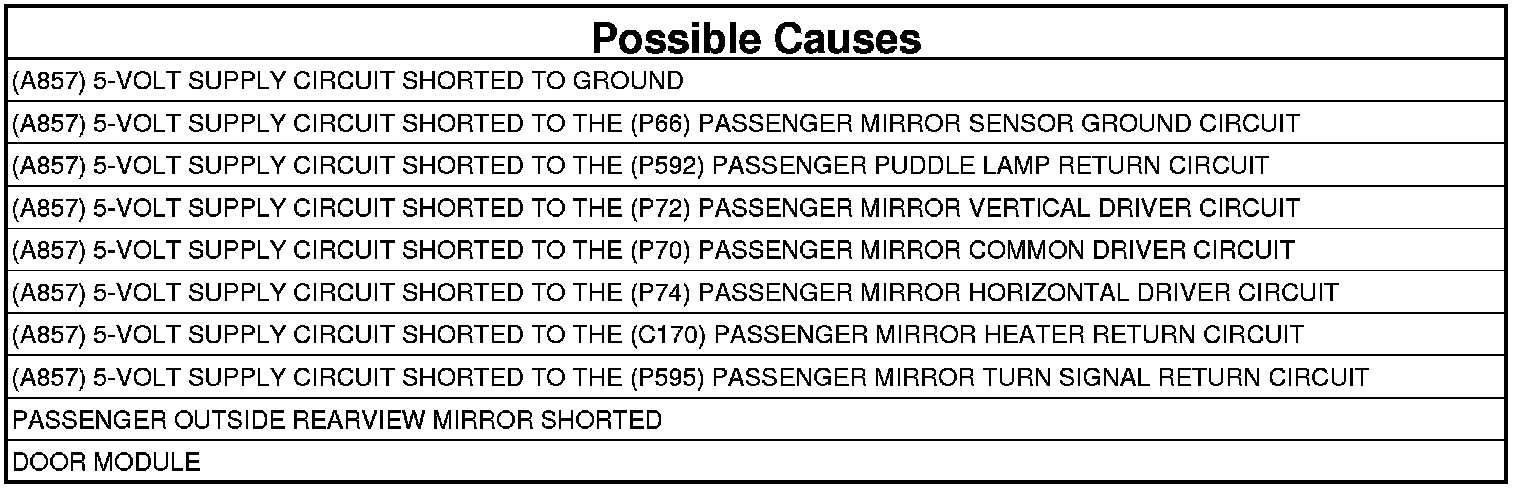 | Possible Causes |
|---|
| (A857) 5-VOLT SUPPLY CIRCUIT SHORTED TO GROUND |
| (A857) 5-VOLT SUPPLY CIRCUIT SHORTED TO THE (P66) PASSENGER MIRROR SENSOR GROUND CIRCUIT |
| (A857) 5-VOLT SUPPLY CIRCUIT SHORTED TO THE (P592) PASSENGER PUDDLE LAMP RETURN CIRCUIT |
| (A857) 5-VOLT SUPPLY CIRCUIT SHORTED TO THE (P72) PASSENGER MIRROR VERTICAL DRIVER CIRCUIT |
| (A857) 5-VOLT SUPPLY CIRCUIT SHORTED TO THE (P70) PASSENGER MIRROR COMMON DRIVER CIRCUIT |
| (A857) 5-VOLT SUPPLY CIRCUIT SHORTED TO THE (P74) PASSENGER MIRROR HORIZONTAL DRIVER CIRCUIT |
| (A857) 5-VOLT SUPPLY CIRCUIT SHORTED TO THE (C170) PASSENGER MIRROR HEATER RETURN CIRCUIT |
| (A857) 5-VOLT SUPPLY CIRCUIT SHORTED TO THE (P595) PASSENGER MIRROR TURN SIGNAL RETURN CIRCUIT |
| PASSENGER OUTSIDE REARVIEW MIRROR SHORTED |
| DOOR MODULE |